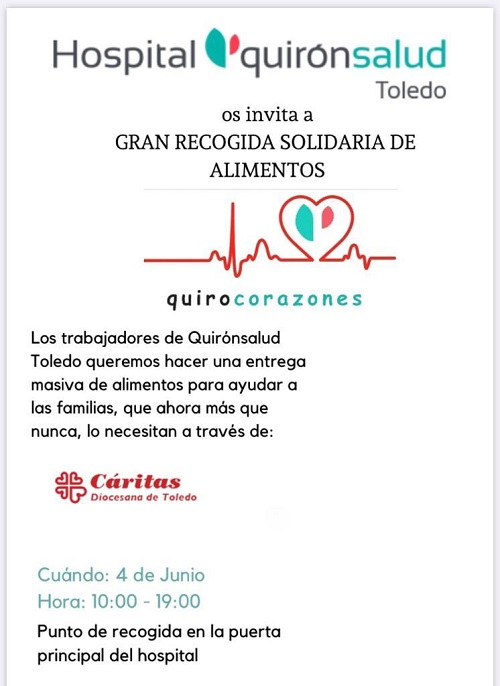 Hospital quirónsalud
Toledo

os invita a
GRAN RECOGIDA SOLIDARIA DE ALIMENTOS

quirocorazones

Los trabajadores de Quirónsalud Toledo queremos hacer una entrega masiva de alimentos para ayudar a las familias, que ahora más que nunca, lo necesitan a través de:

Cáritas
Diocesana de Toledo

Cuándo: 4 de Junio
Hora: 10:00 - 19:00

Punto de recogida en la puerta principal del hospital